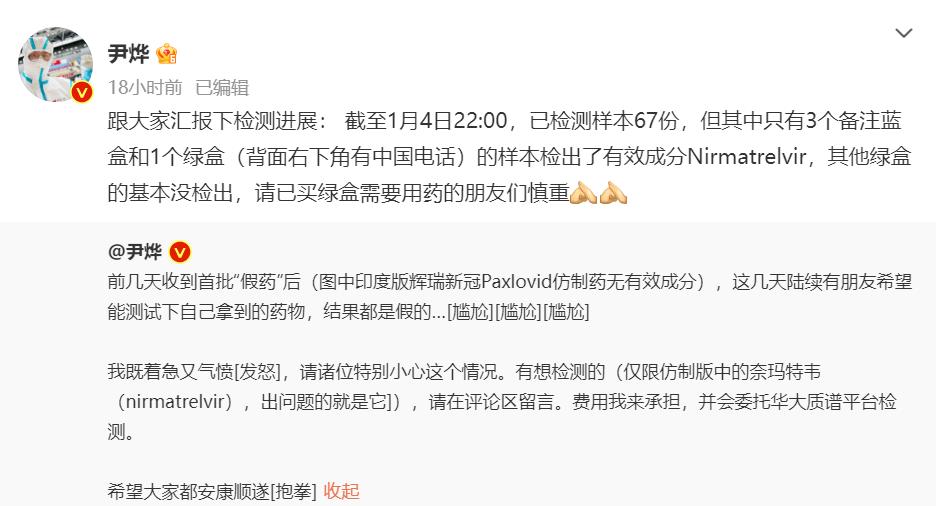 尹烨

18小时前 已编辑

跟大家汇报下检测进展： 截至1月4日22:00，已检测样本67份，但其中只有3个备注蓝盒和1个绿盒（背面右下角有中国电话）的样本检出了有效成分Nirmatrelvir，其他绿盒的基本没检出，请已买绿盒需要用药的朋友们慎重🙏🙏

@尹烨

前几天收到首批“假药”后（图中印度版辉瑞新冠Paxlovid仿制药无有效成分），这几天陆续有朋友希望能测试下自己拿到的药物，结果都是假的...[尴尬][尴尬][尴尬]

我既着急又气愤[发怒]，请诸位特别小心这个情况。有想检测的（仅限仿制版中的奈玛特韦（nirmatrelvir），出问题的就是它]），请在评论区留言。费用我来承担，并会委托华大质谱平台检测。

希望大家都安康顺遂[抱拳] 收起